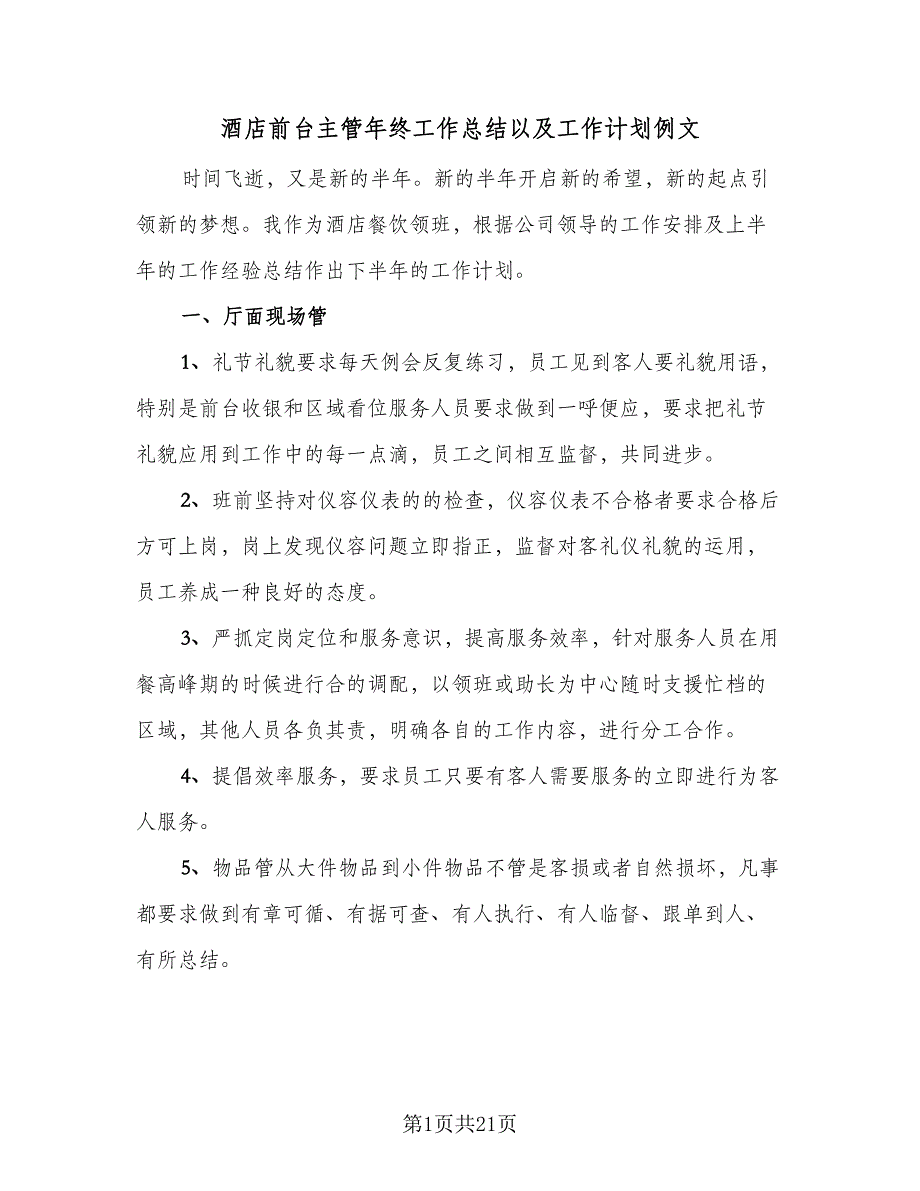 酒店前台主管年终工作总结以及工作计划例文

时间飞逝，又是新的半年。新的半年开启新的希望，新的起点引领新的梦想。我作为酒店餐饮领班，根据公司领导的工作安排及上半年的工作经验总结作出下半年的工作计划。

一、厅面现场管

1、礼节礼貌要求每天例会反复练习，员工见到客人要礼貌用语，特别是前台收银和区域看位服务人员要求做到一呼便应，要求把礼节礼貌应用到工作中的每一点滴，员工之间相互监督，共同进步。

2、班前坚持对仪容仪表的的检查，仪容仪表不合格者要求合格后方可上岗，岗上发现仪容问题立即指正，监督对客礼仪礼貌的运用，员工养成一种良好的态度。

3、严抓定岗定位和服务意识，提高服务效率，针对服务人员在用餐高峰期的时候进行合的调配，以领班或助长为中心随时支援忙档的区域，其他人员各负其责，明确各自的工作内容，进行分工合作。

4、提倡效率服务，要求员工只要有客人需要服务的立即进行为客人服务。

5、物品管从大件物品到小件物品不管是客损或者自然损坏，凡事都要求做到有章可循、有据可查、有人执行、有人临督、跟单到人、有所总结。

第1页共21页